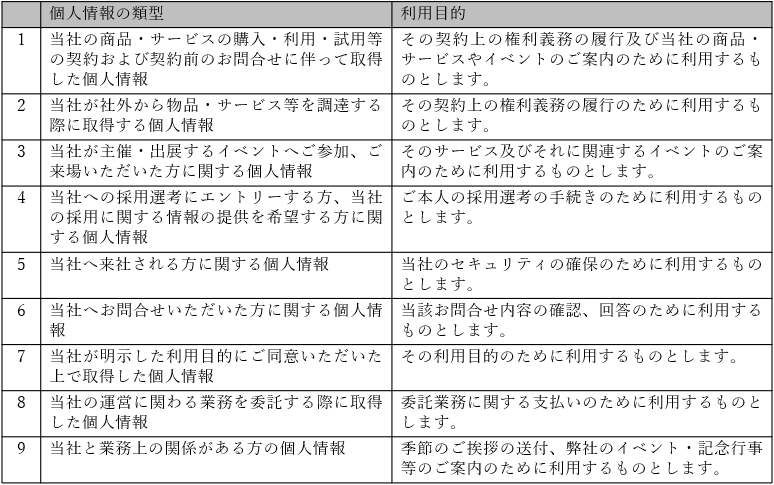 | | 個人情報の類型 | 利用目的 |
|---|---|---|
| 1 | 当社の商品・サービスの購入・利用・試用等の契約および契約前のお問合せに伴って取得した個人情報 | その契約上の権利義務の履行及び当社の商品・サービスやイベントのご案内のために利用するものとします。 |
| 2 | 当社が社外から物品・サービス等を調達する際に取得する個人情報 | その契約上の権利義務の履行のために利用するものとします。 |
| 3 | 当社が主催・出展するイベントへご参加、ご来場いただいた方に関する個人情報 | そのサービス及びそれに関連するイベントのご案内のために利用するものとします。 |
| 4 | 当社への採用選考にエントリーする方、当社の採用に関する情報の提供を希望する方に関する個人情報 | ご本人の採用選考の手続きのために利用するものとします。 |
| 5 | 当社へ来社される方に関する個人情報 | 当社のセキュリティの確保のために利用するものとします。 |
| 6 | 当社へお問合せいただいた方に関する個人情報 | 当該お問合せ内容の確認、回答のために利用するものとします。 |
| 7 | 当社が明示した利用目的にご同意いただいた上で取得した個人情報 | その利用目的のために利用するものとします。 |
| 8 | 当社の運営に関わる業務を委託する際に取得した個人情報 | 委託業務に関する支払いのために利用するものとします。 |
| 9 | 当社と業務上の関係がある方の個人情報 | 季節のご挨拶の送付、弊社のイベント・記念行事等のご案内のために利用するものとします。 |